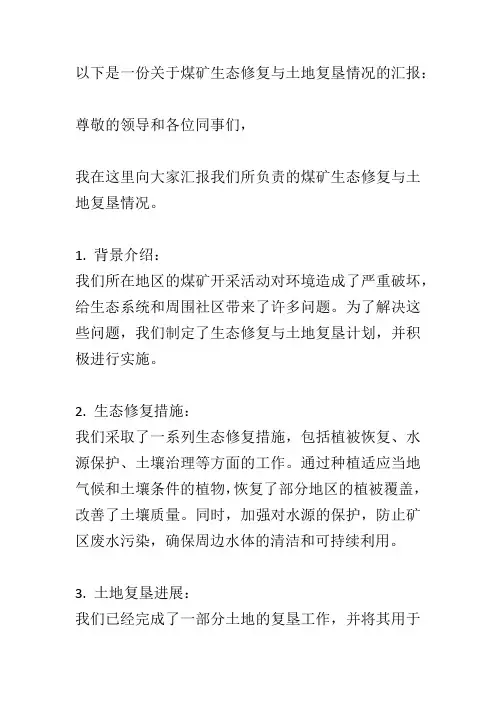 以下是一份关于煤矿生态修复与土地复垦情况的汇报：

尊敬的领导和各位同事们，

我在这里向大家汇报我们所负责的煤矿生态修复与土地复垦情况。

1. 背景介绍：
我们所在地区的煤矿开采活动对环境造成了严重破坏，给生态系统和周围社区带来了许多问题。为了解决这些问题，我们制定了生态修复与土地复垦计划，并积极进行实施。

2. 生态修复措施：
我们采取了一系列生态修复措施，包括植被恢复、水源保护、土壤治理等方面的工作。通过种植适应当地气候和土壤条件的植物，恢复了部分地区的植被覆盖，改善了土壤质量。同时，加强对水源的保护，防止矿区废水污染，确保周边水体的清洁和可持续利用。

3. 土地复垦进展：
我们已经完成了一部分土地的复垦工作，并将其用于